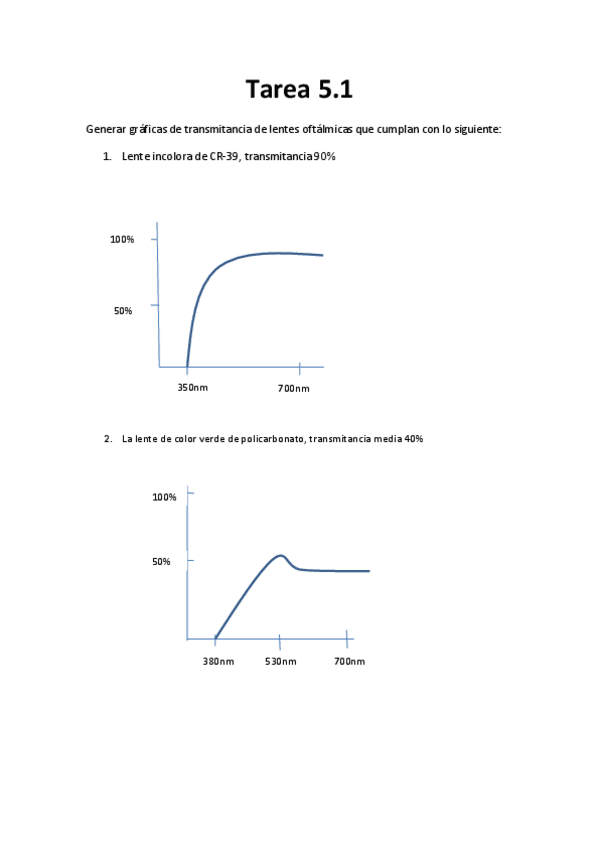 Tarea 5.1

Generar gráficas de transmitancia de lentes oftálmicas que cumplan con lo siguiente:

1. Lente incolora de CR-39, transmitancia 90%

100%

50%

350nm

700nm

2. La lente de color verde de policarbonato, transmitancia media 40%

100%

50%

380nm

530nm

700nm